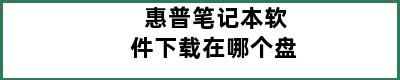 惠普笔记本软件下载在哪个盘